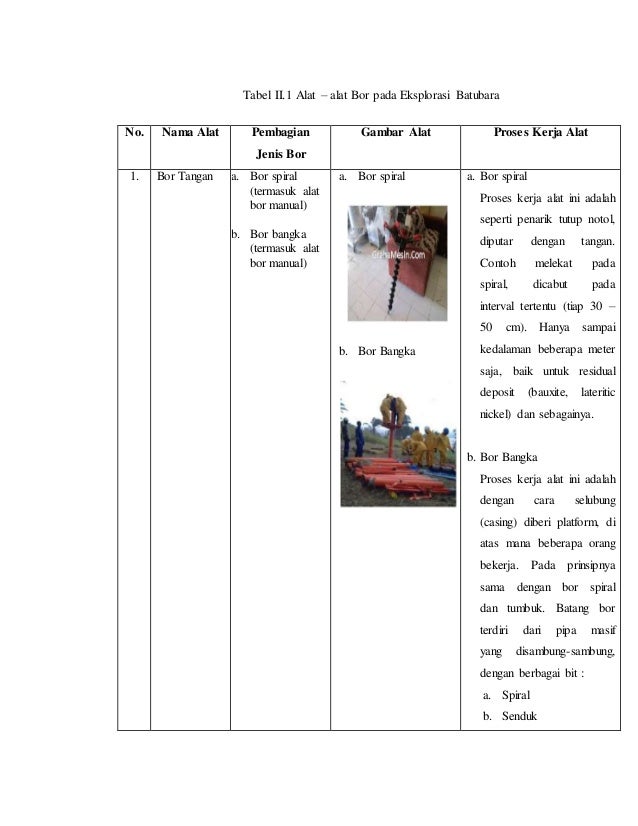 Tabel II.1 Alat – alat Bor pada Eksplorasi Batubara

| No. | Nama Alat | Pembagian Jenis Bor | Gambar Alat | Proses Kerja Alat |
|---|---|---|---|---|
| 1. | Bor Tangan | a. Bor spiral (termasuk alat bor manual) b. Bor bangka (termasuk alat bor manual) | a. Bor spiral GrahaMesin.Com b. Bor Bangka | a. Bor spiral Proses kerja alat ini adalah seperti penarik tutup notol, diputar dengan tangan. Contoh melekat pada spiral, dicabut pada interval tertentu (tiap 30 – 50 cm). Hanya sampai kedalaman beberapa meter saja, baik untuk residual deposit (bauxite, lateritic nickel) dan sebagainya. b. Bor Bangka Proses kerja alat ini adalah dengan cara selubung (casing) diberi platform, di atas mana beberapa orang bekerja. Pada prinsipnya sama dengan bor spiral dan tumbuk. Batang bor terdiri dari pipa masif yang disambung-sambung, dengan berbagai bit : a. Spiral b. Senduk |